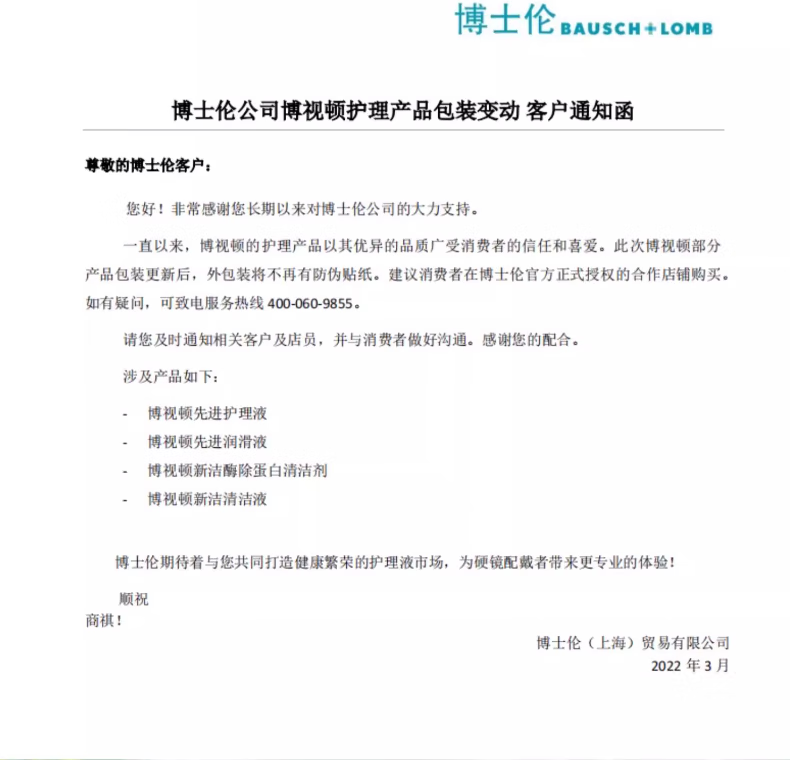 博士伦 BAUSCH+LOMB

博士伦公司博视顿护理产品包装变动 客户通知函

尊敬的博士伦客户：

您好！非常感谢您长期以来对博士伦公司的大力支持。

一直以来，博视顿的护理产品以其优异的品质广受消费者的信任和喜爱。此次博视顿部分产品包装更新后，外包装将不再有防伪贴纸。建议消费者在博士伦官方正式授权的合作店铺购买。如有疑问，可致电服务热线 400-060-9855。

请您及时通知相关客户及店员，并与消费者做好沟通。感谢您的配合。

涉及产品如下：

- 博视顿先进护理液
- 博视顿先进润滑液
- 博视顿新洁酶除蛋白清洁剂
- 博视顿新洁清洁液

博士伦期待着与您共同打造健康繁荣的护理液市场，为硬镜配戴者带来更专业的体验！

顺祝
商祺！

博士伦（上海）贸易有限公司
2022 年 3 月